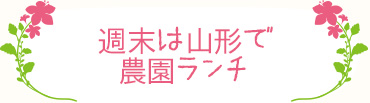 週末は山形で
農園ランチ